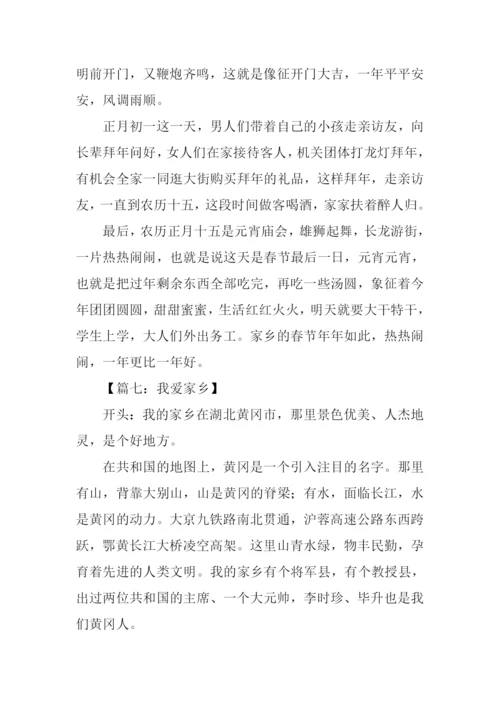 明前开门，又鞭炮齐鸣，这就是像征开门大吉，一年平平安安，风调雨顺。

正月初一这一天，男人们带着自己的小孩走亲访友，向长辈拜年问好，女人们在家接待客人，机关团体打龙灯拜年，有机会全家一同逛大街购买拜年的礼品，这样拜年，走亲访友，一直到农历十五，这段时间做客喝酒，家家扶着醉人归。

最后，农历正月十五是元宵庙会，雄狮起舞，长龙游街，一片热热闹闹，也就是说这天是春节最后一日，元宵元宵，也就是把过年剩余东西全部吃完，再吃一些汤圆，象征着今年团团圆圆，甜甜蜜蜜，生活红红火火，明天就要大干特干，学生上学，大人们外出务工。家乡的春节年年如此，热热闹闹，一年更比一年好。

【篇七：我爱家乡】

开头：我的家乡在湖北黄冈市，那里景色优美、人杰地灵，是个好地方。

在共和国的地图上，黄冈是一个引入注目的名字。那里有山，背靠大别山，山是黄冈的脊梁；有水，面临长江，水是黄冈的动力。大京九铁路南北贯通，沪蓉高速公路东西跨跃，鄂黄长江大桥凌空高架。这里山青水绿，物丰民勤，孕育着先进的人类文明。我的家乡有个将军县，有个教授县，出过两位共和国的主席、一个大元帅，李时珍、毕升也是我们黄冈人。